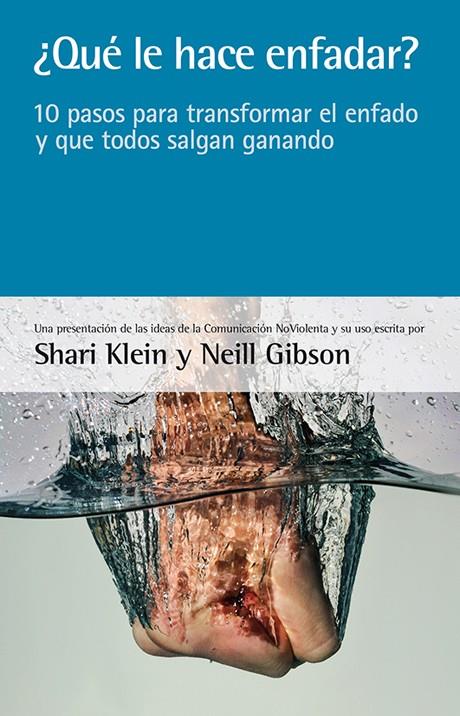 ¿Qué le hace enfadar?

10 pasos para transformar el enfado y que todos salgan ganando

Una presentación de las ideas de la Comunicación NoViolenta y su uso escrita por

Shari Klein y Neill Gibson